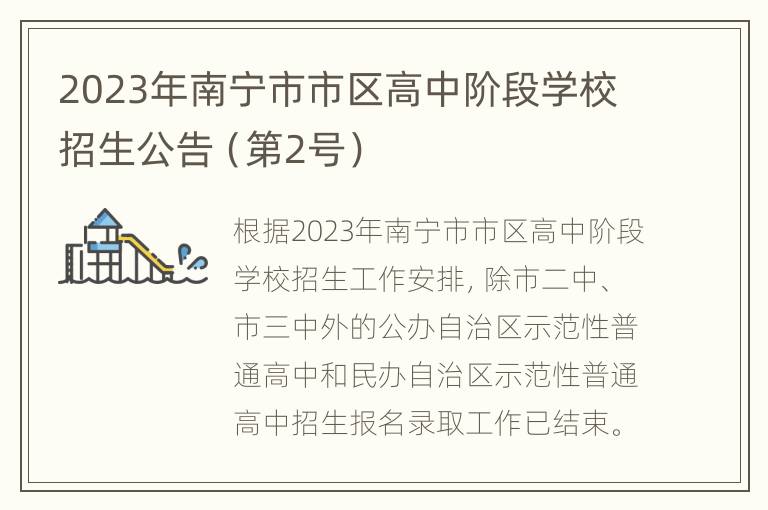 2023年南宁市市区高中阶段学校招生公告（第2号）

根据2023年南宁市市区高中阶段学校招生工作安排，除市二中、市三中外的公办自治区示范性普通高中和民办自治区示范性普通高中招生报名录取工作已结束。